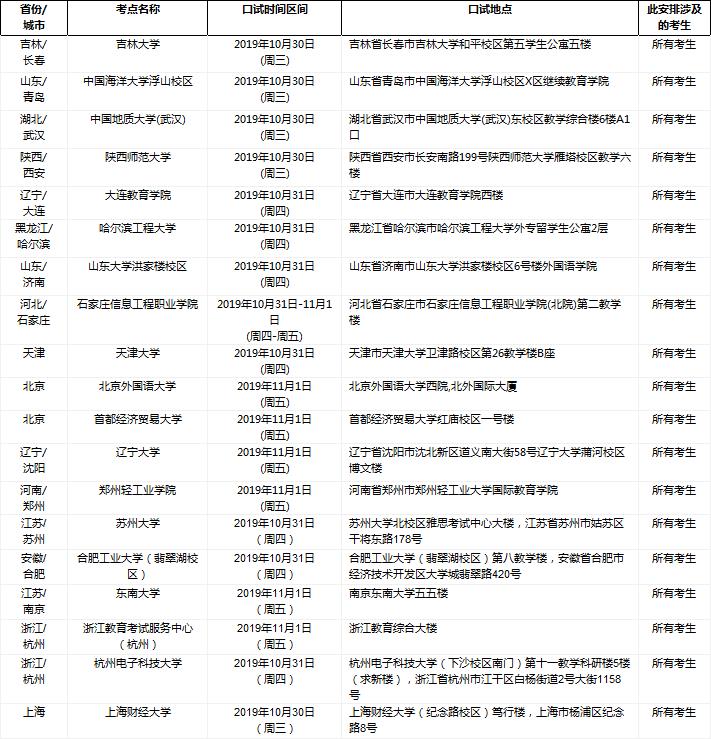 | 省份/城市 | 考点名称 | 口试时间区间 | 口试地点 | 此安排涉及的考生 |
|---|---|---|---|---|
| 吉林/长春 | 吉林大学 | 2019年10月30日(周三) | 吉林省长春市吉林大学和平校区第五学生公寓五楼 | 所有考生 |
| 山东/青岛 | 中国海洋大学浮山校区 | 2019年10月30日(周三) | 山东省青岛市中国海洋大学浮山校区X区继续教育学院 | 所有考生 |
| 湖北/武汉 | 中国地质大学(武汉) | 2019年10月30日(周三) | 湖北省武汉市中国地质大学(武汉)东校区教学综合楼6楼A1口 | 所有考生 |
| 陕西/西安 | 陕西师范大学 | 2019年10月30日(周三) | 陕西省西安市长安南路199号陕西师范大学雁塔校区教学六楼 | 所有考生 |
| 辽宁/大连 | 大连教育学院 | 2019年10月31日(周四) | 辽宁省大连市大连教育学院西楼 | 所有考生 |
| 黑龙江/哈尔滨 | 哈尔滨工程大学 | 2019年10月31日(周四) | 黑龙江省哈尔滨市哈尔滨工程大学外专留学生公寓2层 | 所有考生 |
| 山东/济南 | 山东大学洪家楼校区 | 2019年10月31日(周四) | 山东省济南市山东大学洪家楼校区6号楼外国语学院 | 所有考生 |
| 河北/石家庄 | 石家庄信息工程职业学院 | 2019年10月31日-11月1日(周四-周五) | 河北省石家庄市石家庄信息工程职业学院(北院)第二教学楼 | 所有考生 |
| 天津 | 天津大学 | 2019年10月31日(周四) | 天津市天津大学卫津路校区第26教学楼B座 | 所有考生 |
| 北京 | 北京外国语大学 | 2019年11月1日(周五) | 北京外国语大学西院,北外国际大厦 | 所有考生 |
| 北京 | 首都经济贸易大学 | 2019年11月1日(周五) | 首都经济贸易大学红庙校区一号楼 | 所有考生 |
| 辽宁/沈阳 | 辽宁大学 | 2019年11月1日(周五) | 辽宁省沈阳市沈北新区道义南大街58号辽宁大学蒲河校区博文楼 | 所有考生 |
| 河南/郑州 | 郑州轻工业学院 | 2019年11月1日(周五) | 河南省郑州市郑州轻工业大学国际教育学院 | 所有考生 |
| 江苏/苏州 | 苏州大学 | 2019年10月31日（周四） | 苏州大学北校区雅思考试中心大楼，江苏省苏州市姑苏区干将东路178号 | 所有考生 |
| 安徽/合肥 | 合肥工业大学（翡翠湖校区） | 2019年10月31日（周四） | 合肥工业大学（翡翠湖校区）第八教学楼，安徽省合肥市经济技术开发区大学城翡翠路420号 | 所有考生 |
| 江苏/南京 | 东南大学 | 2019年11月1日（周五） | 南京东南大学五五楼 | 所有考生 |
| 浙江/杭州 | 浙江教育考试服务中心（杭州） | 2019年11月1日（周五） | 浙江教育综合大楼 | 所有考生 |
| 浙江/杭州 | 杭州电子科技大学 | 2019年10月31日（周四） | 杭州电子科技大学（下沙校区南门）第十一教学科研楼5楼（求新楼），浙江省杭州市江干区白杨街道2号大街1158号 | 所有考生 |
| 上海 | 上海财经大学 | 2019年10月30日（周三） | 上海财经大学（纪念路校区）笃行楼，上海市杨浦区纪念路8号 | 所有考生 |